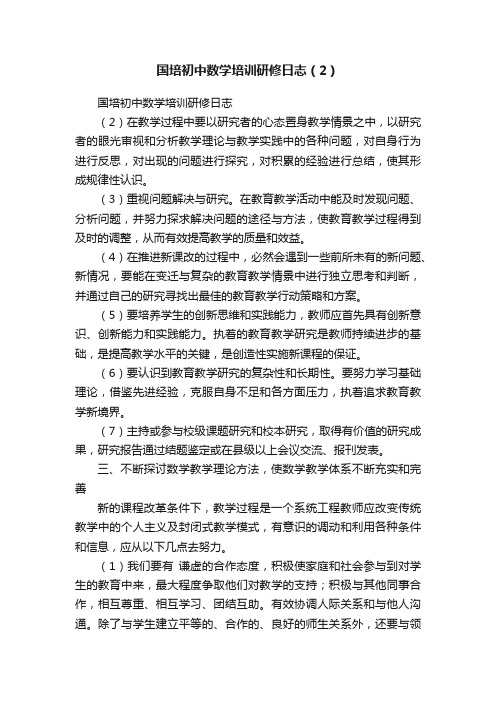 国培初中数学培训研修日志（2）

国培初中数学培训研修日志

（2）在教学过程中要以研究者的心态置身教学情景之中，以研究者的眼光审视和分析教学理论与教学实践中的各种问题，对自身行为进行反思，对出现的问题进行探究，对积累的经验进行总结，使其形成规律性认识。

（3）重视问题解决与研究。在教育教学活动中能及时发现问题、分析问题，并努力探求解决问题的途径与方法，使教育教学过程得到及时的调整，从而有效提高教学的质量和效益。

（4）在推进新课改的过程中，必然会遇到一些前所未有的新问题、新情况，要能在变迁与复杂的教育教学情景中进行独立思考和判断，并通过自己的研究寻找出最佳的教育教学行动策略和方案。

（5）要培养学生的创新思维和实践能力，教师应首先具有创新意识、创新能力和实践能力。执着的教育教学研究是教师持续进步的基础，是提高教学水平的关键，是创造性实施新课程的保证。

（6）要认识到教育教学研究的复杂性和长期性。要努力学习基础理论，借鉴先进经验，克服自身不足和各方面压力，执着追求教育教学新境界。

（7）主持或参与校级课题研究和校本研究，取得有价值的研究成果，研究报告通过结题鉴定或在县级以上会议交流、报刊发表。

三、不断探讨数学教学理论方法，使数学教学体系不断充实和完善

新的课程改革条件下，教学过程是一个系统工程教师应改变传统教学中的个人主义及封闭式教学模式，有意识的调动和利用各种条件和信息，应从以下几点去努力。

（1）我们要有 谦虚的合作态度，积极使家庭和社会参与到对学生的教育中来，最大程度争取他们对教学的支持；积极与其他同事合作，相互尊重、相互学习、团结互助。有效协调人际关系和与他人沟通。除了与学生建立平等的、合作的、良好的师生关系外，还要与领